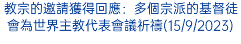 教宗的邀請獲得回應：多個宗派的基督徒會為世界主教代表會議祈禱(15/9/2023)